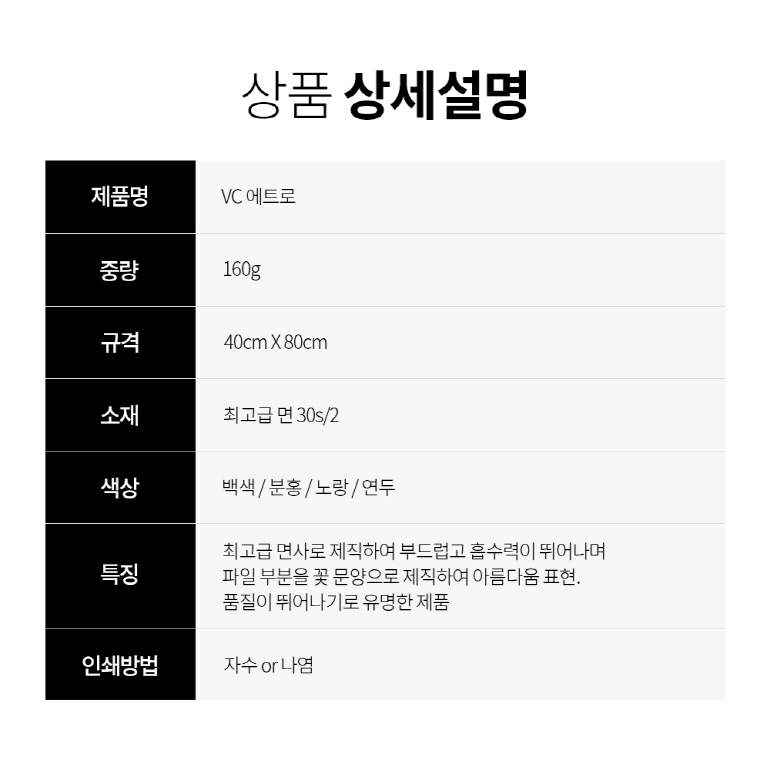 상품 상세설명

| 제품명 | VC 에트로 |
|---|---|
| 중량 | 160g |
| 규격 | 40cm X 80cm |
| 소재 | 최고급 면 30s/2 |
| 색상 | 백색 / 분홍 / 노랑 / 연두 |
| 특징 | 최고급 면사로 제직하여 부드럽고 흡수력이 뛰어나며 파일 부분을 꽃 문양으로 제직하여 아름다움 표현. 품질이 뛰어나기로 유명한 제품 |
| 인쇄방법 | 자수 or 나염 |